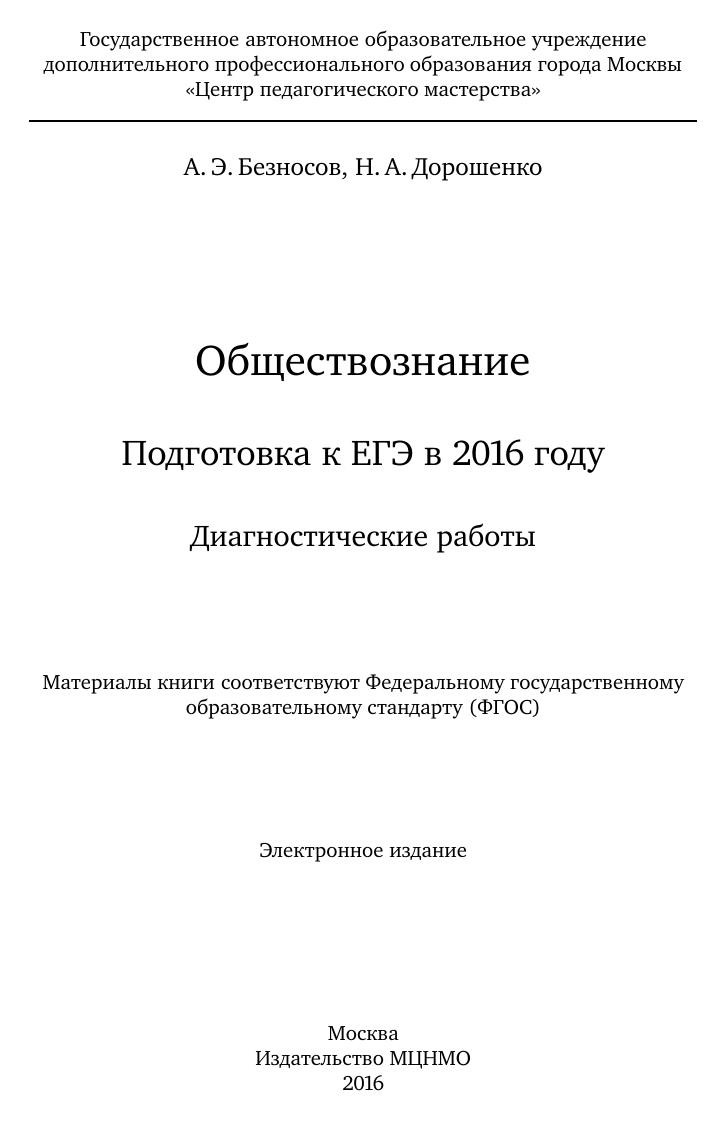 Государственное автономное образовательное учреждение дополнительного профессионального образования города Москвы «Центр педагогического мастерства»

А. Э. Безносов, Н. А. Дорошенко

Обществознание

Подготовка к ЕГЭ в 2016 году

Диагностические работы

Материалы книги соответствуют Федеральному государственному образовательному стандарту (ФГОС)

Электронное издание

Москва
Издательство МЦНМО
2016